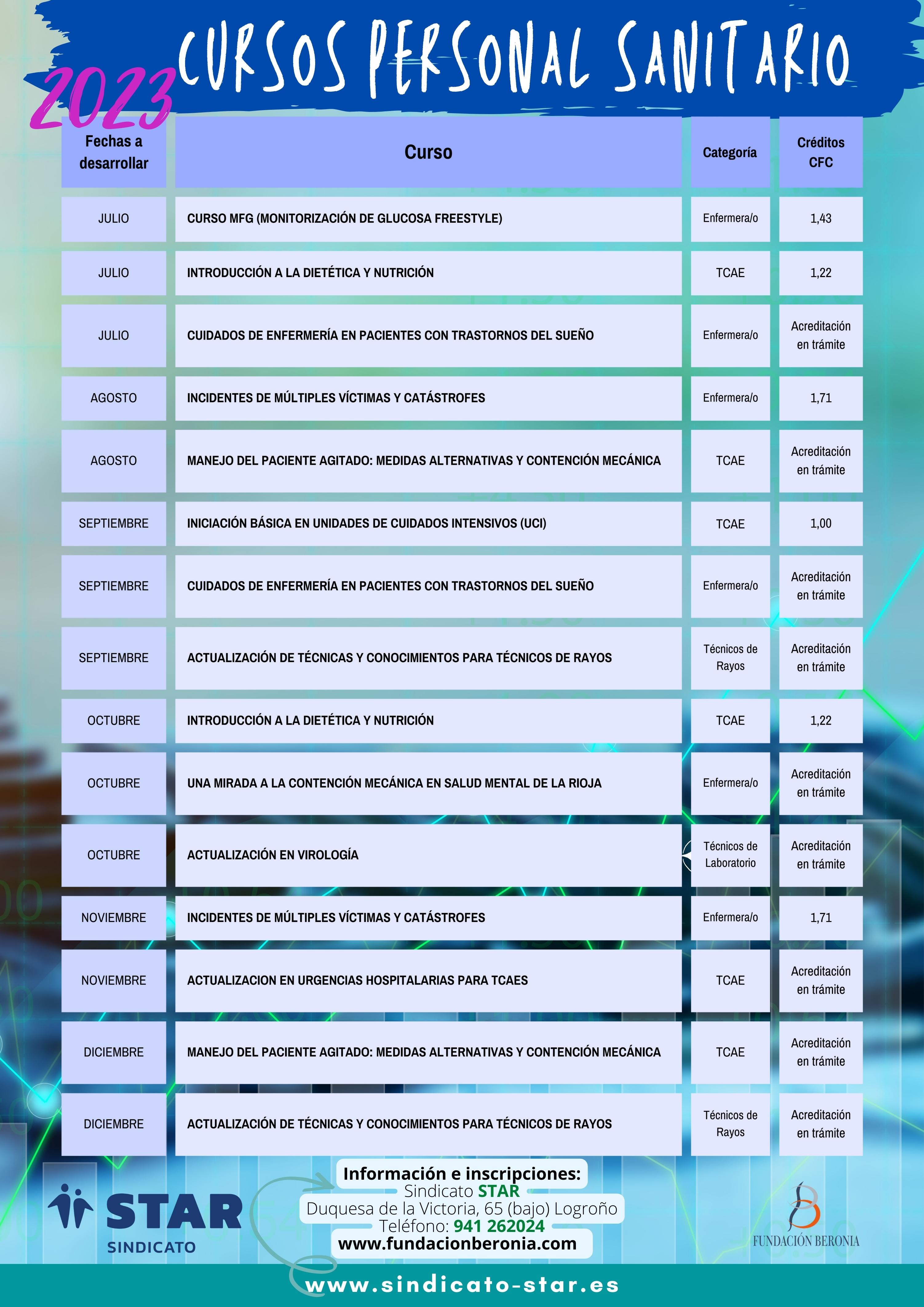 2023 CURSOS PERSONAL SANITARIO

| Fechas a desarrollar | Curso | Categoría | Créditos CFC |
|---|---|---|---|
| JULIO | CURSO MFG (MONITORIZACIÓN DE GLUCOSA FREESTYLE) | Enfermera/o | 1,43 |
| JULIO | INTRODUCCIÓN A LA DIETÉTICA Y NUTRICIÓN | TCAE | 1,22 |
| JULIO | CUIDADOS DE ENFERMERÍA EN PACIENTES CON TRASTORNOS DEL SUEÑO | Enfermera/o | Acreditación en trámite |
| AGOSTO | INCIDENTES DE MÚLTIPLES VÍCTIMAS Y CATÁSTROFES | Enfermera/o | 1,71 |
| AGOSTO | MANEJO DEL PACIENTE AGITADO: MEDIDAS ALTERNATIVAS Y CONTENCIÓN MECÁNICA | TCAE | Acreditación en trámite |
| SEPTIEMBRE | INICIACIÓN BÁSICA EN UNIDADES DE CUIDADOS INTENSIVOS (UCI) | TCAE | 1,00 |
| SEPTIEMBRE | CUIDADOS DE ENFERMERÍA EN PACIENTES CON TRASTORNOS DEL SUEÑO | Enfermera/o | Acreditación en trámite |
| SEPTIEMBRE | ACTUALIZACIÓN DE TÉCNICAS Y CONOCIMIENTOS PARA TÉCNICOS DE RAYOS | Técnicos de Rayos | Acreditación en trámite |
| OCTUBRE | INTRODUCCIÓN A LA DIETÉTICA Y NUTRICIÓN | TCAE | 1,22 |
| OCTUBRE | UNA MIRADA A LA CONTENCIÓN MECÁNICA EN SALUD MENTAL DE LA RIOJA | Enfermera/o | Acreditación en trámite |
| OCTUBRE | ACTUALIZACIÓN EN VIROLOGÍA | Técnicos de Laboratorio | Acreditación en trámite |
| NOVIEMBRE | INCIDENTES DE MÚLTIPLES VÍCTIMAS Y CATÁSTROFES | Enfermera/o | 1,71 |
| NOVIEMBRE | ACTUALIZACION EN URGENCIAS HOSPITALARIAS PARA TCAES | TCAE | Acreditación en trámite |
| DICIEMBRE | MANEJO DEL PACIENTE AGITADO: MEDIDAS ALTERNATIVAS Y CONTENCIÓN MECÁNICA | TCAE | Acreditación en trámite |
| DICIEMBRE | ACTUALIZACIÓN DE TÉCNICAS Y CONOCIMIENTOS PARA TÉCNICOS DE RAYOS | Técnicos de Rayos | Acreditación en trámite |

STAR SINDICATO

Información e inscripciones:
Sindicato STAR
Duquesa de la Victoria, 65 (bajo) Logroño
Teléfono: 941 262024
www.fundacionberonia.com

FUNDACIÓN BERONIA

www.sindicato-star.es